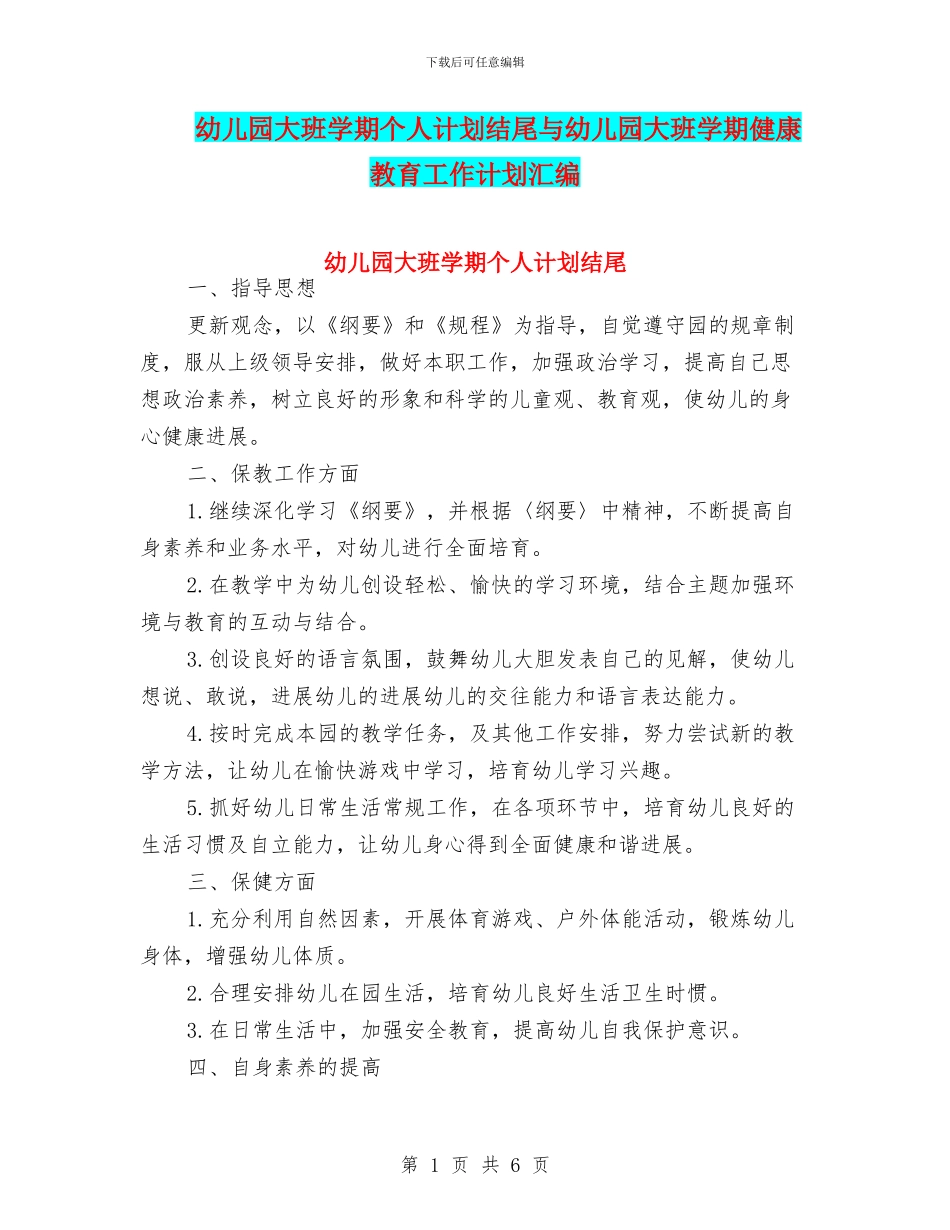 下载后可任意编辑

幼儿园大班学期个人计划结尾与幼儿园大班学期健康教育工作计划汇编

幼儿园大班学期个人计划结尾

一、指导思想

更新观念，以《纲要》和《规程》为指导，自觉遵守园的规章制度，服从上级领导安排，做好本职工作，加强政治学习，提高自己思想政治素养，树立良好的形象和科学的儿童观、教育观，使幼儿的身心健康进展。

二、保教工作方面

1.继续深化学习《纲要》，并根据〈纲要〉中精神，不断提高自身素养和业务水平，对幼儿进行全面培育。

2.在教学中为幼儿创设轻松、愉快的学习环境，结合主题加强环境与教育的互动与结合。

3.创设良好的语言氛围，鼓舞幼儿大胆发表自己的见解，使幼儿想说、敢说，进展幼儿的进展幼儿的交往能力和语言表达能力。

4.按时完成本园的教学任务，及其他工作安排，努力尝试新的教学方法，让幼儿在愉快游戏中学习，培育幼儿学习兴趣。

5.抓好幼儿日常生活常规工作，在各项环节中，培育幼儿良好的生活习惯及自立能力，让幼儿身心得到全面健康和谐进展。

三、保健方面

1.充分利用自然因素，开展体育游戏、户外体能活动，锻炼幼儿身体，增强幼儿体质。

2.合理安排幼儿在园生活，培育幼儿良好生活卫生时惯。

3.在日常生活中，加强安全教育，提高幼儿自我保护意识。

四、自身素养的提高

第 1 页 共 6 页